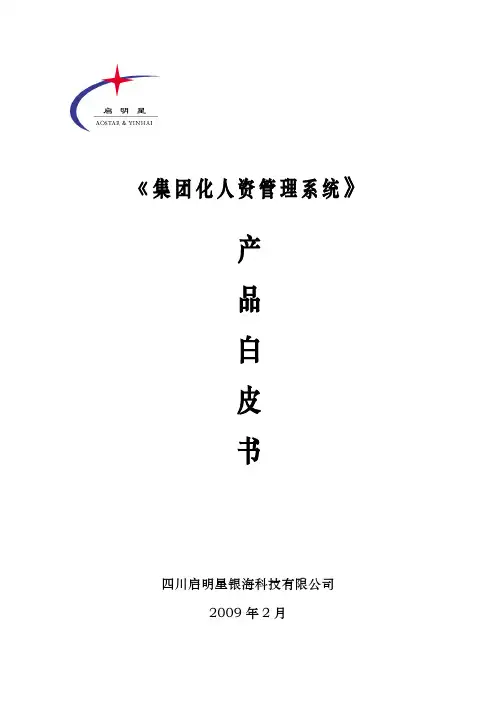 启明星
AOSTAR & YINHAI

《集团化人资管理系统》

产

品

白

皮

书

四川启明星银海科技有限公司

2009年2月